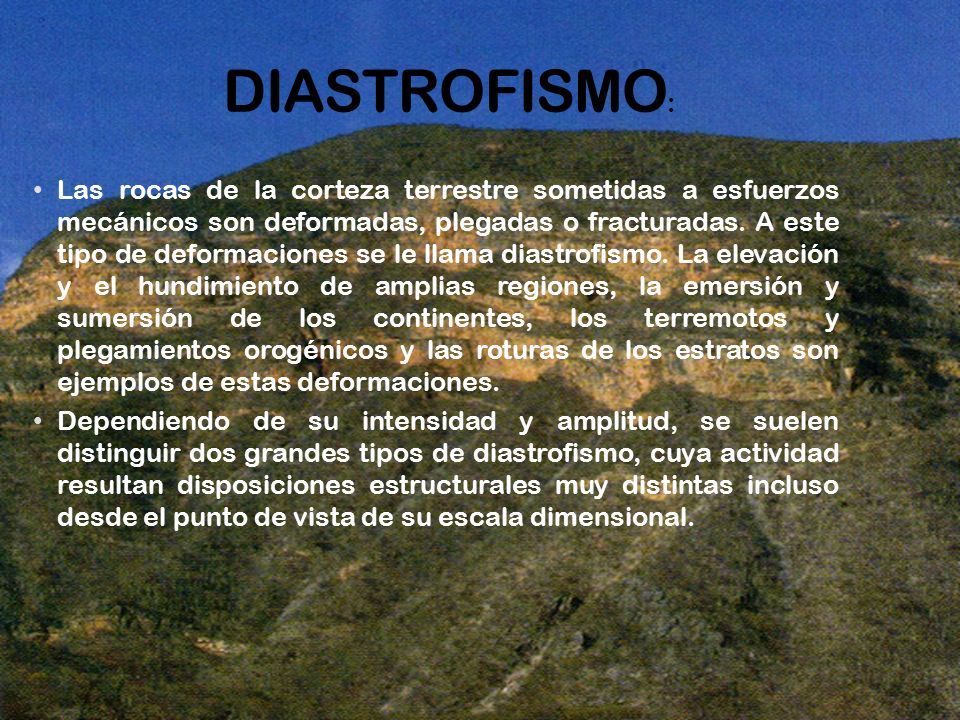 DIASTROFISMO:

• Las rocas de la corteza terrestre sometidas a esfuerzos mecánicos son deformadas, plegadas o fracturadas. A este tipo de deformaciones se le llama diastrofismo. La elevación y el hundimiento de amplias regiones, la emersión y sumersión de los continentes, los terremotos y plegamientos orogénicos y las roturas de los estratos son ejemplos de estas deformaciones.

• Dependiendo de su intensidad y amplitud, se suelen distinguir dos grandes tipos de diastrofismo, cuya actividad resultan disposiciones estructurales muy distintas incluso desde el punto de vista de su escala dimensional.